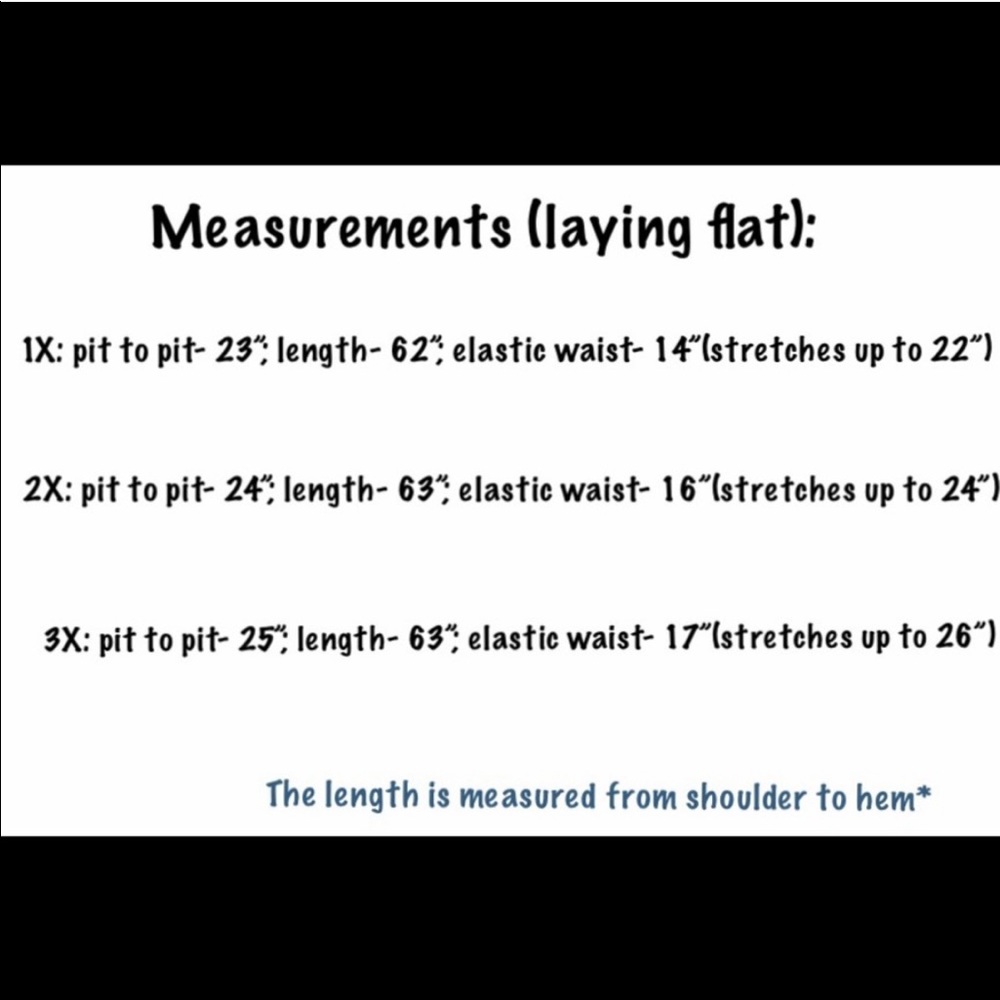 Measurements (laying flat):

1X: pit to pit- 23"; length- 62"; elastic waist- 14"(stretches up to 22")

2X: pit to pit- 24"; length- 63"; elastic waist- 16"(stretches up to 24")

3X: pit to pit- 25"; length- 63"; elastic waist- 17"(stretches up to 26")

The length is measured from shoulder to hem*